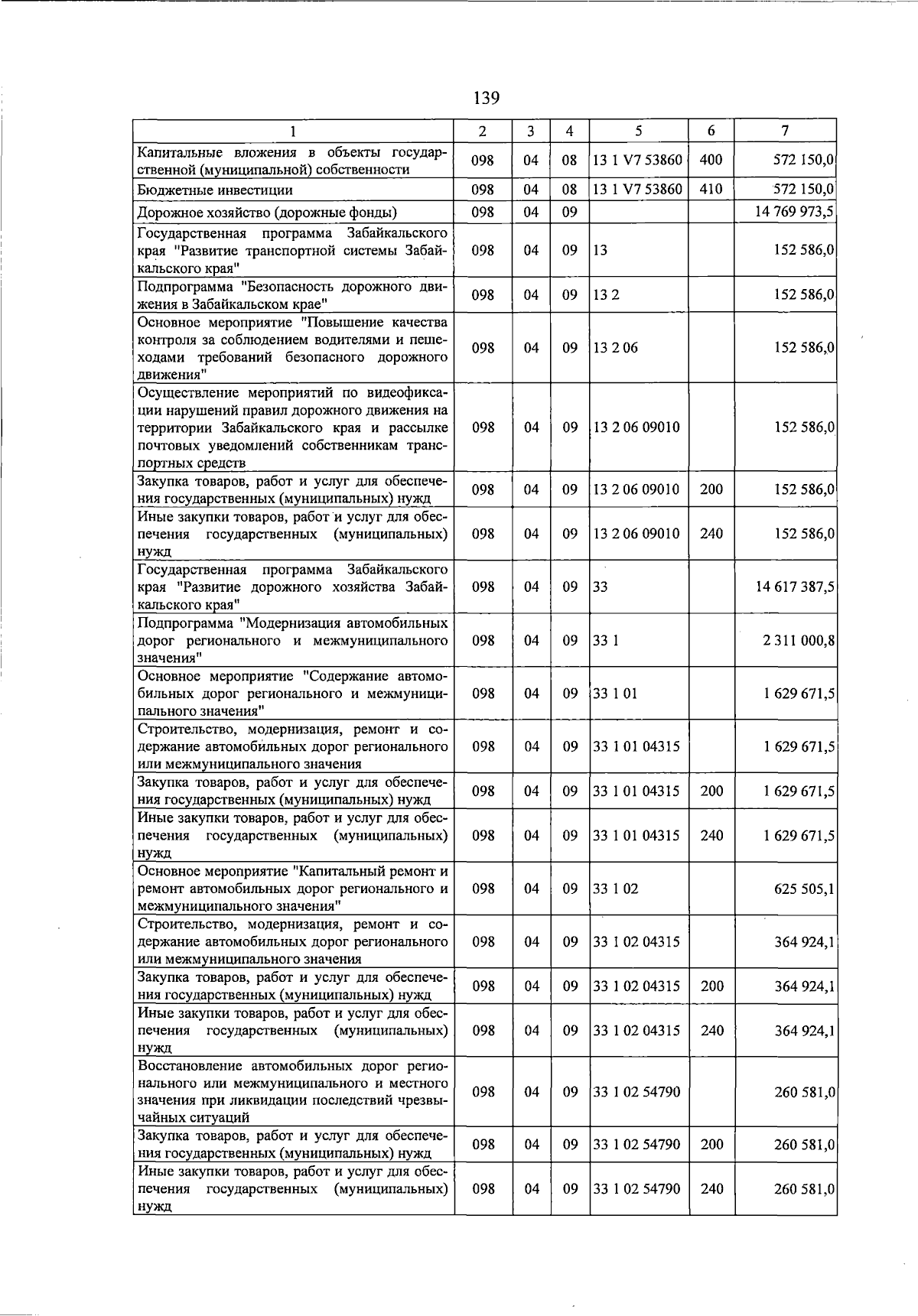 139

| 1 | 2 | 3 | 4 | 5 | 6 | 7 |
|---|---|---|---|---|---|---|
| Капитальные вложения в объекты государственной (муниципальной) собственности | 098 | 04 | 08 | 13 1 V7 53860 | 400 | 572 150,0 |
| Бюджетные инвестиции | 098 | 04 | 08 | 13 1 V7 53860 | 410 | 572 150,0 |
| Дорожное хозяйство (дорожные фонды) | 098 | 04 | 09 | | | 14 769 973,5 |
| Государственная программа Забайкальского края "Развитие транспортной системы Забайкальского края" | 098 | 04 | 09 | 13 | | 152 586,0 |
| Подпрограмма "Безопасность дорожного движения в Забайкальском крае" | 098 | 04 | 09 | 13 2 | | 152 586,0 |
| Основное мероприятие "Повышение качества контроля за соблюдением водителями и пешеходами требований безопасного дорожного движения" | 098 | 04 | 09 | 13 2 06 | | 152 586,0 |
| Осуществление мероприятий по видеофиксации нарушений правил дорожного движения на территории Забайкальского края и рассылке почтовых уведомлений собственникам транспортных средств | 098 | 04 | 09 | 13 2 06 09010 | | 152 586,0 |
| Закупка товаров, работ и услуг для обеспечения государственных (муниципальных) нужд | 098 | 04 | 09 | 13 2 06 09010 | 200 | 152 586,0 |
| Иные закупки товаров, работ и услуг для обеспечения государственных (муниципальных) нужд | 098 | 04 | 09 | 13 2 06 09010 | 240 | 152 586,0 |
| Государственная программа Забайкальского края "Развитие дорожного хозяйства Забайкальского края" | 098 | 04 | 09 | 33 | | 14 617 387,5 |
| Подпрограмма "Модернизация автомобильных дорог регионального и межмуниципального значения" | 098 | 04 | 09 | 33 1 | | 2 311 000,8 |
| Основное мероприятие "Содержание автомобильных дорог регионального и межмуниципального значения" | 098 | 04 | 09 | 33 1 01 | | 1 629 671,5 |
| Строительство, модернизация, ремонт и содержание автомобильных дорог регионального или межмуниципального значения | 098 | 04 | 09 | 33 1 01 04315 | | 1 629 671,5 |
| Закупка товаров, работ и услуг для обеспечения государственных (муниципальных) нужд | 098 | 04 | 09 | 33 1 01 04315 | 200 | 1 629 671,5 |
| Иные закупки товаров, работ и услуг для обеспечения государственных (муниципальных) нужд | 098 | 04 | 09 | 33 1 01 04315 | 240 | 1 629 671,5 |
| Основное мероприятие "Капитальный ремонт и ремонт автомобильных дорог регионального и межмуниципального значения" | 098 | 04 | 09 | 33 1 02 | | 625 505,1 |
| Строительство, модернизация, ремонт и содержание автомобильных дорог регионального или межмуниципального значения | 098 | 04 | 09 | 33 1 02 04315 | | 364 924,1 |
| Закупка товаров, работ и услуг для обеспечения государственных (муниципальных) нужд | 098 | 04 | 09 | 33 1 02 04315 | 200 | 364 924,1 |
| Иные закупки товаров, работ и услуг для обеспечения государственных (муниципальных) нужд | 098 | 04 | 09 | 33 1 02 04315 | 240 | 364 924,1 |
| Восстановление автомобильных дорог регионального или межмуниципального и местного значения при ликвидации последствий чрезвычайных ситуаций | 098 | 04 | 09 | 33 1 02 54790 | | 260 581,0 |
| Закупка товаров, работ и услуг для обеспечения государственных (муниципальных) нужд | 098 | 04 | 09 | 33 1 02 54790 | 200 | 260 581,0 |
| Иные закупки товаров, работ и услуг для обеспечения государственных (муниципальных) нужд | 098 | 04 | 09 | 33 1 02 54790 | 240 | 260 581,0 |